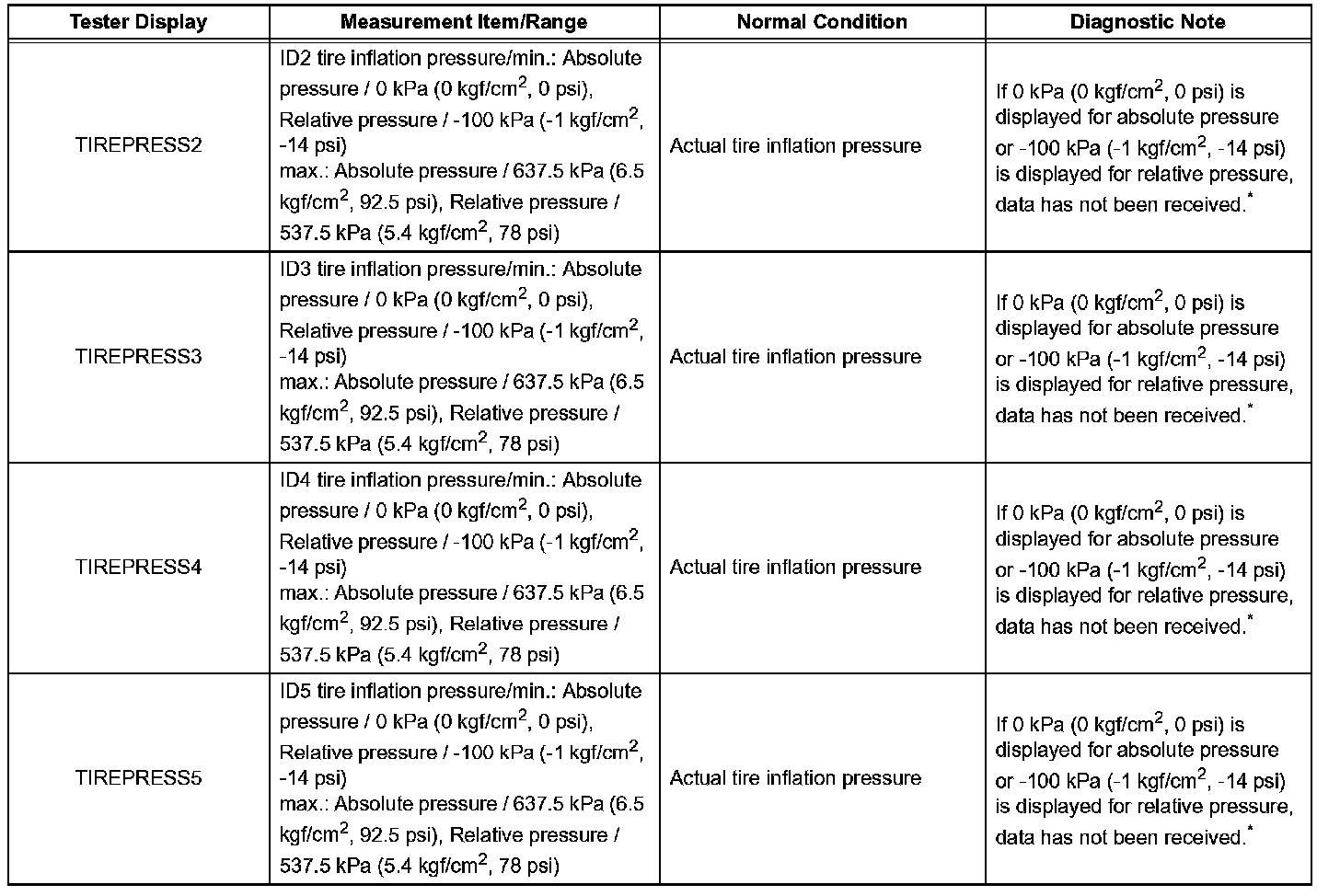 | Tester Display | Measurement Item/Range | Normal Condition | Diagnostic Note |
|---|---|---|---|
| TIREPRESS2 | ID2 tire inflation pressure/min.: Absolute pressure / 0 kPa (0 kgf/cm$^2$, 0 psi), Relative pressure / -100 kPa (-1 kgf/cm$^2$, -14 psi) max.: Absolute pressure / 637.5 kPa (6.5 kgf/cm$^2$, 92.5 psi), Relative pressure / 537.5 kPa (5.4 kgf/cm$^2$, 78 psi) | Actual tire inflation pressure | If 0 kPa (0 kgf/cm$^2$, 0 psi) is displayed for absolute pressure or -100 kPa (-1 kgf/cm$^2$, -14 psi) is displayed for relative pressure, data has not been received.$^*$ |
| TIREPRESS3 | ID3 tire inflation pressure/min.: Absolute pressure / 0 kPa (0 kgf/cm$^2$, 0 psi), Relative pressure / -100 kPa (-1 kgf/cm$^2$, -14 psi) max.: Absolute pressure / 637.5 kPa (6.5 kgf/cm$^2$, 92.5 psi), Relative pressure / 537.5 kPa (5.4 kgf/cm$^2$, 78 psi) | Actual tire inflation pressure | If 0 kPa (0 kgf/cm$^2$, 0 psi) is displayed for absolute pressure or -100 kPa (-1 kgf/cm$^2$, -14 psi) is displayed for relative pressure, data has not been received.$^*$ |
| TIREPRESS4 | ID4 tire inflation pressure/min.: Absolute pressure / 0 kPa (0 kgf/cm$^2$, 0 psi), Relative pressure / -100 kPa (-1 kgf/cm$^2$, -14 psi) max.: Absolute pressure / 637.5 kPa (6.5 kgf/cm$^2$, 92.5 psi), Relative pressure / 537.5 kPa (5.4 kgf/cm$^2$, 78 psi) | Actual tire inflation pressure | If 0 kPa (0 kgf/cm$^2$, 0 psi) is displayed for absolute pressure or -100 kPa (-1 kgf/cm$^2$, -14 psi) is displayed for relative pressure, data has not been received.$^*$ |
| TIREPRESS5 | ID5 tire inflation pressure/min.: Absolute pressure / 0 kPa (0 kgf/cm$^2$, 0 psi), Relative pressure / -100 kPa (-1 kgf/cm$^2$, -14 psi) max.: Absolute pressure / 637.5 kPa (6.5 kgf/cm$^2$, 92.5 psi), Relative pressure / 537.5 kPa (5.4 kgf/cm$^2$, 78 psi) | Actual tire inflation pressure | If 0 kPa (0 kgf/cm$^2$, 0 psi) is displayed for absolute pressure or -100 kPa (-1 kgf/cm$^2$, -14 psi) is displayed for relative pressure, data has not been received.$^*$ |